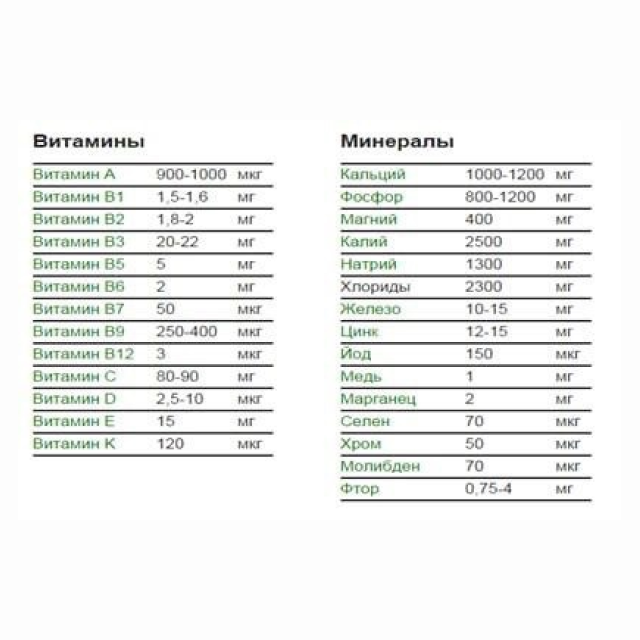 Витамины

| Витамин A | 900-1000 | мкг |
|---|---|---|
| Витамин B1 | 1,5-1,6 | мг |
| Витамин B2 | 1,8-2 | мг |
| Витамин B3 | 20-22 | мг |
| Витамин B5 | 5 | мг |
| Витамин B6 | 2 | мг |
| Витамин B7 | 50 | мкг |
| Витамин B9 | 250-400 | мкг |
| Витамин B12 | 3 | мкг |
| Витамин C | 80-90 | мг |
| Витамин D | 2,5-10 | мкг |
| Витамин E | 15 | мг |
| Витамин K | 120 | мкг |

Минералы

| Кальций | 1000-1200 | мг |
|---|---|---|
| Фосфор | 800-1200 | мг |
| Магний | 400 | мг |
| Калий | 2500 | мг |
| Натрий | 1300 | мг |
| Хлориды | 2300 | мг |
| Железо | 10-15 | мг |
| Цинк | 12-15 | мг |
| Йод | 150 | мкг |
| Медь | 1 | мг |
| Марганец | 2 | мг |
| Селен | 70 | мкг |
| Хром | 50 | мкг |
| Молибден | 70 | мкг |
| Фтор | 0,75-4 | мг |